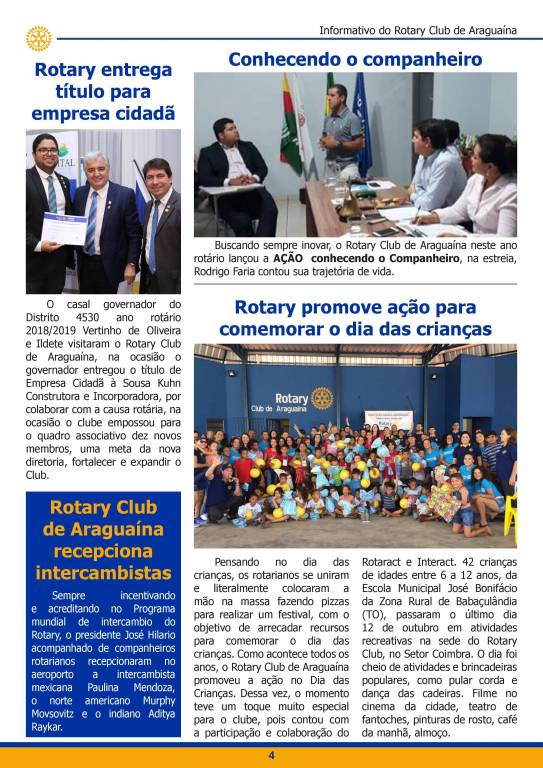 Informativo do Rotary Club de Araguaína

Rotary entrega título para empresa cidadã

O casal governador do Distrito 4530 ano rotário 2018/2019 Vertinho de Oliveira e Ildete visitaram o Rotary Club de Araguaína, na ocasião o governador entregou o título de Empresa Cidadã à Sousa Kuhn Construtora e Incorporadora, por colaborar com a causa rotária, na ocasião o clube empossou para o quadro associativo dez novos membros, uma meta da nova diretoria, fortalecer e expandir o Club.

Rotary Club de Araguaína recepciona intercambistas

Sempre incentivando e acreditando no Programa mundial de intercambio do Rotary, o presidente José Hilario acompanhado de companheiros rotarianos recepcionaram no aeroporto a intercambista mexicana Paulina Mendoza, o norte americano Murphy Movsovitz e o indiano Aditya Raykar.

Conhecendo o companheiro

Buscando sempre inovar, o Rotary Club de Araguaína neste ano rotário lançou a AÇÃO conhecendo o Companheiro, na estreia, Rodrigo Faria contou sua trajetória de vida.

Rotary promove ação para comemorar o dia das crianças

Rotary Club de Araguaína

Pensando no dia das crianças, os rotarianos se uniram e literalmente colocaram a mão na massa fazendo pizzas para realizar um festival, com o objetivo de arrecadar recursos para comemorar o dia das crianças. Como acontece todos os anos, o Rotary Club de Araguaína promoveu a ação no Dia das Crianças. Dessa vez, o momento teve um toque muito especial para o clube, pois contou com a participação e colaboração do Rotaract e Interact. 42 crianças de idades entre 6 a 12 anos, da Escola Municipal José Bonifácio da Zona Rural de Babaçulândia (TO), passaram o último dia 12 de outubro em atividades recreativas na sede do Rotary Club, no Setor Coimbra. O dia foi cheio de atividades e brincadeiras populares, como pular corda e dança das cadeiras. Filme no cinema da cidade, teatro de fantoches, pinturas de rosto, café da manhã, almoço.

4